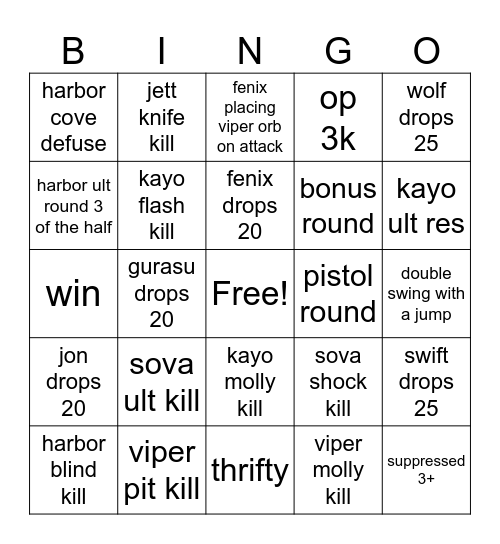 | B | I | N | G | O |
|---|---|---|---|---|
| harbor cove defuse | jett knife kill | fenix placing viper orb on attack | op 3k | wolf drops 25 |
| harbor ult round 3 of the half | kayo flash kill | fenix drops 20 | bonus round | kayo ult res |
| win | gurasu drops 20 | Free! | pistol round | double swing with a jump |
| jon drops 20 | sova ult kill | kayo molly kill | sova shock kill | swift drops 25 |
| harbor blind kill | viper pit kill | thrifty | viper molly kill | suppressed 3+ |